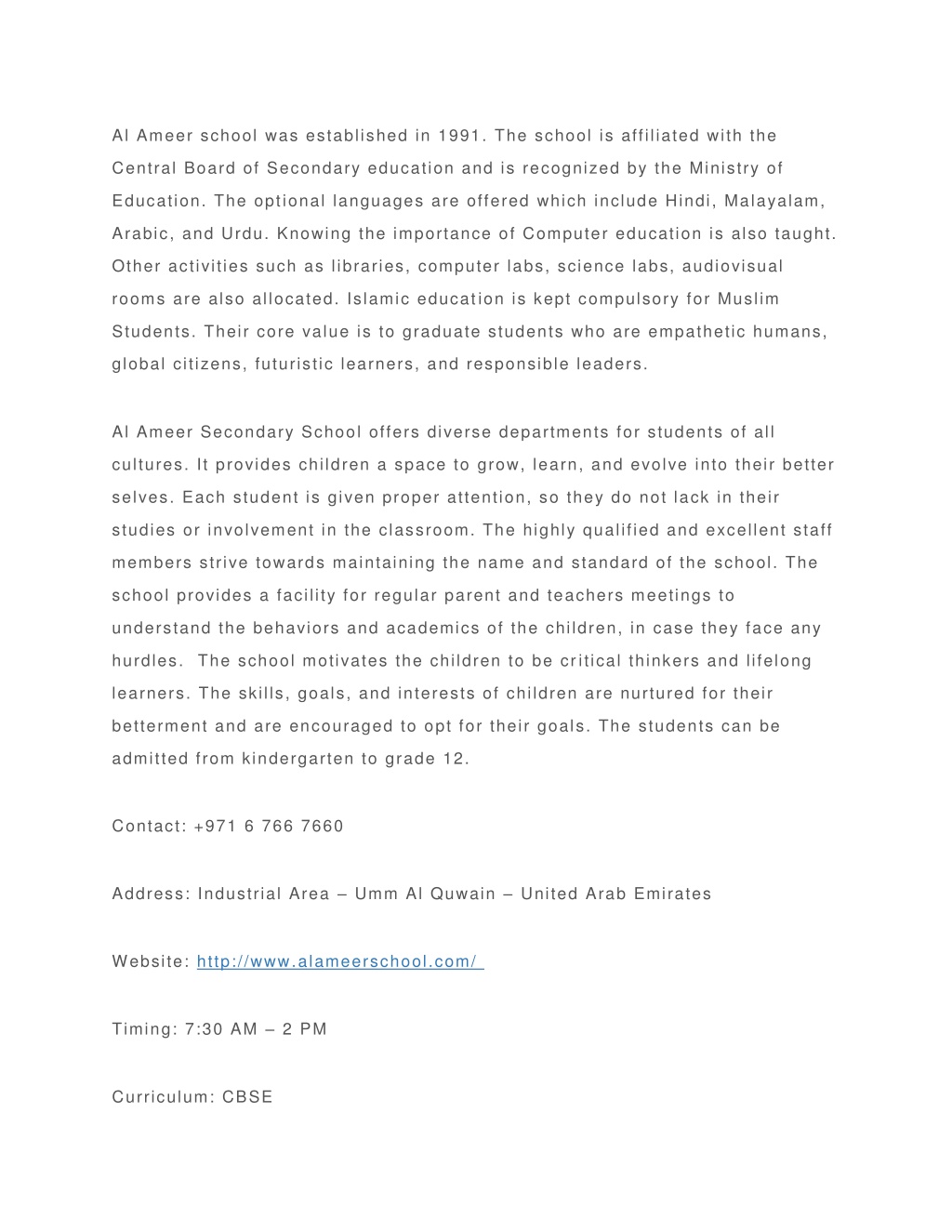 Al Ameer school was established in 1991. The school is affiliated with the Central Board of Secondary education and is recognized by the Ministry of Education. The optional languages are offered which include Hindi, Malayalam, Arabic, and Urdu. Knowing the importance of Computer education is also taught. Other activities such as libraries, computer labs, science labs, audiovisual rooms are also allocated. Islamic education is kept compulsory for Muslim Students. Their core value is to graduate students who are empathetic humans, global citizens, futuristic learners, and responsible leaders.

Al Ameer Secondary School offers diverse departments for students of all cultures. It provides children a space to grow, learn, and evolve into their better selves. Each student is given proper attention, so they do not lack in their studies or involvement in the classroom. The highly qualified and excellent staff members strive towards maintaining the name and standard of the school. The school provides a facility for regular parent and teachers meetings to understand the behaviors and academics of the children, in case they face any hurdles. The school motivates the children to be critical thinkers and lifelong learners. The skills, goals, and interests of children are nurtured for their betterment and are encouraged to opt for their goals. The students can be admitted from kindergarten to grade 12.

Contact: +971 6 766 7660

Address: Industrial Area – Umm Al Quwain – United Arab Emirates

Website: http://www.alameerschool.com/

Timing: 7:30 AM – 2 PM

Curriculum: CBSE